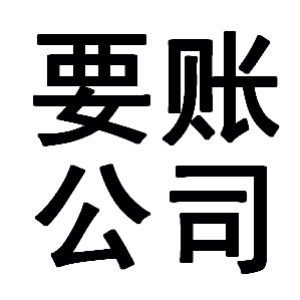 要账
公司